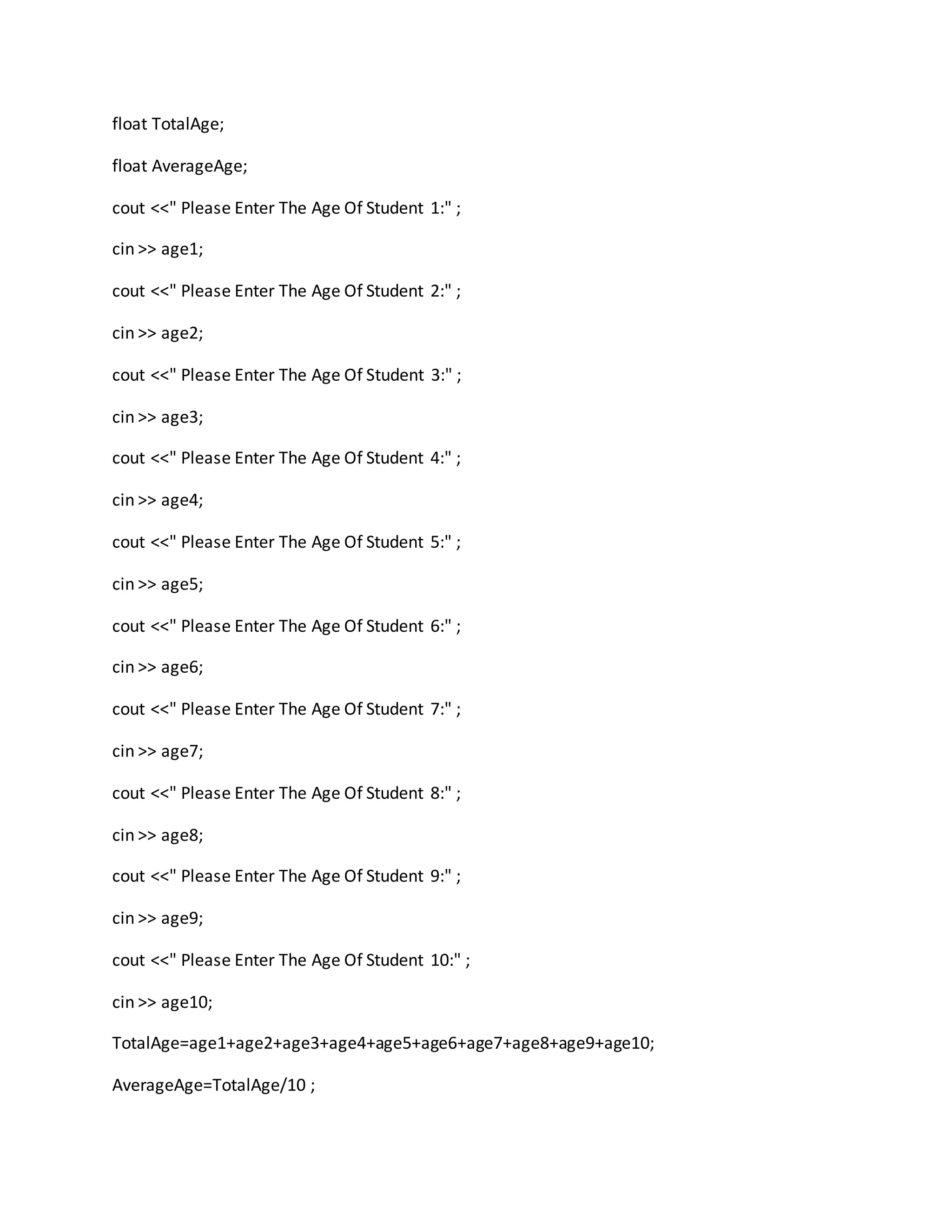 float TotalAge;

float AverageAge;

cout <<" Please Enter The Age Of Student 1:" ;

cin >> age1;

cout <<" Please Enter The Age Of Student 2:" ;

cin >> age2;

cout <<" Please Enter The Age Of Student 3:" ;

cin >> age3;

cout <<" Please Enter The Age Of Student 4:" ;

cin >> age4;

cout <<" Please Enter The Age Of Student 5:" ;

cin >> age5;

cout <<" Please Enter The Age Of Student 6:" ;

cin >> age6;

cout <<" Please Enter The Age Of Student 7:" ;

cin >> age7;

cout <<" Please Enter The Age Of Student 8:" ;

cin >> age8;

cout <<" Please Enter The Age Of Student 9:" ;

cin >> age9;

cout <<" Please Enter The Age Of Student 10:" ;

cin >> age10;

TotalAge=age1+age2+age3+age4+age5+age6+age7+age8+age9+age10;

AverageAge=TotalAge/10 ;